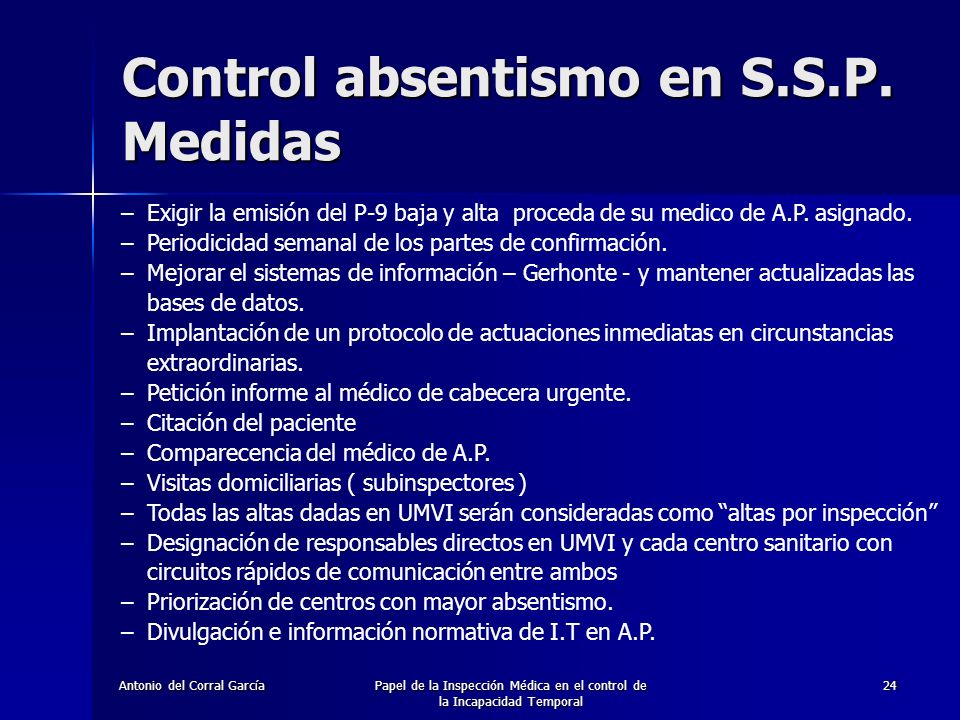 Control absentismo en S.S.P. Medidas

– Exigir la emisión del P-9 baja y alta proceda de su medico de A.P. asignado.
– Periodicidad semanal de los partes de confirmación.
– Mejorar el sistemas de información – Gerhonte - y mantener actualizadas las bases de datos.
– Implantación de un protocolo de actuaciones inmediatas en circunstancias extraordinarias.
– Petición informe al médico de cabecera urgente.
– Citación del paciente
– Comparecencia del médico de A.P.
– Visitas domiciliarias ( subinspectores )
– Todas las altas dadas en UMVI serán consideradas como “altas por inspección”
– Designación de responsables directos en UMVI y cada centro sanitario con circuitos rápidos de comunicación entre ambos
– Priorización de centros con mayor absentismo.
– Divulgación e información normativa de I.T en A.P.

Antonio del Corral García

Papel de la Inspección Médica en el control de la Incapacidad Temporal

24